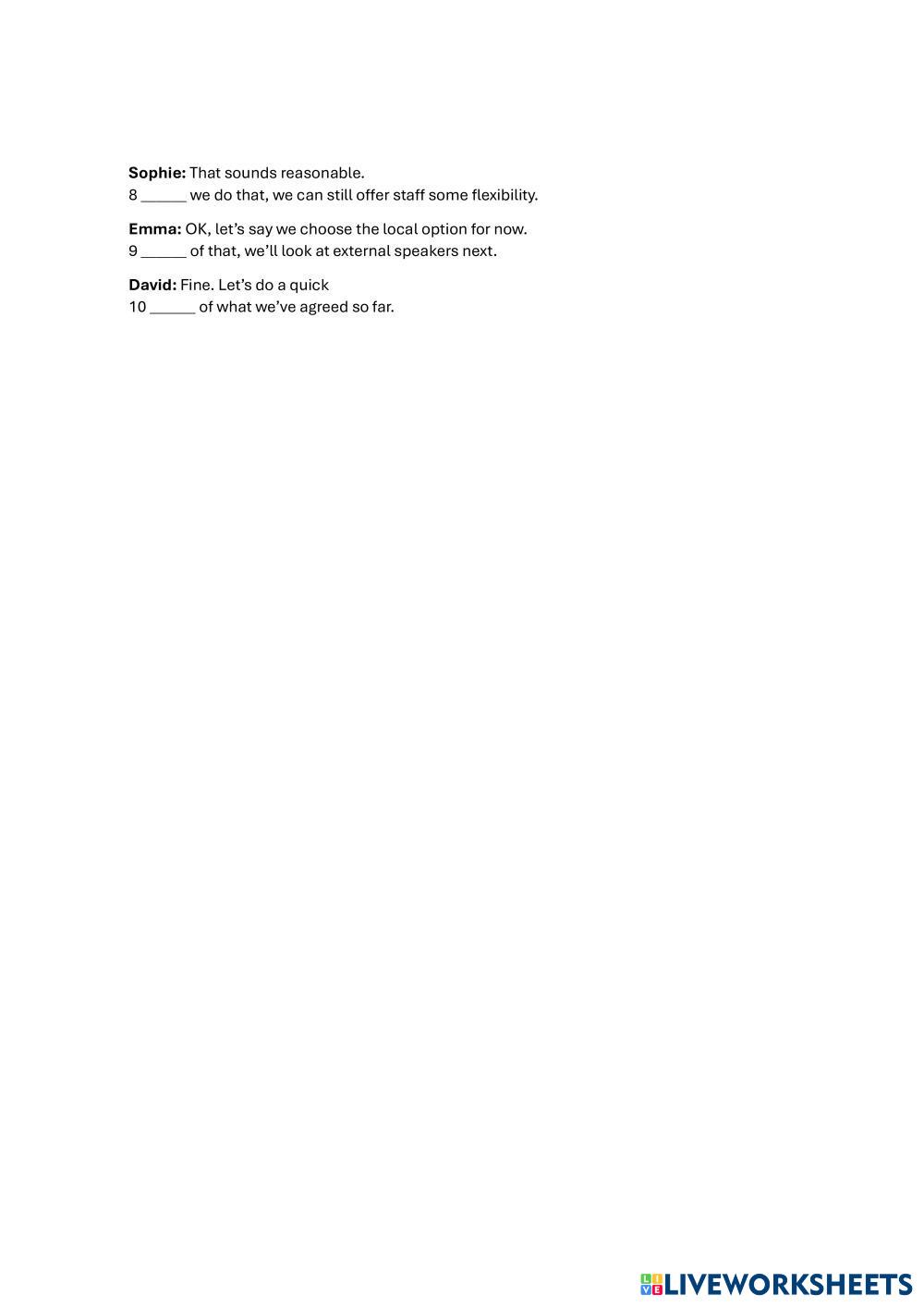 Sophie: That sounds reasonable.
8 ____ we do that, we can still offer staff some flexibility.

Emma: OK, let's say we choose the local option for now.
9 ____ of that, we'll look at external speakers next.

David: Fine. Let's do a quick
10 ____ of what we've agreed so far.

LIVEWORKSHEETS